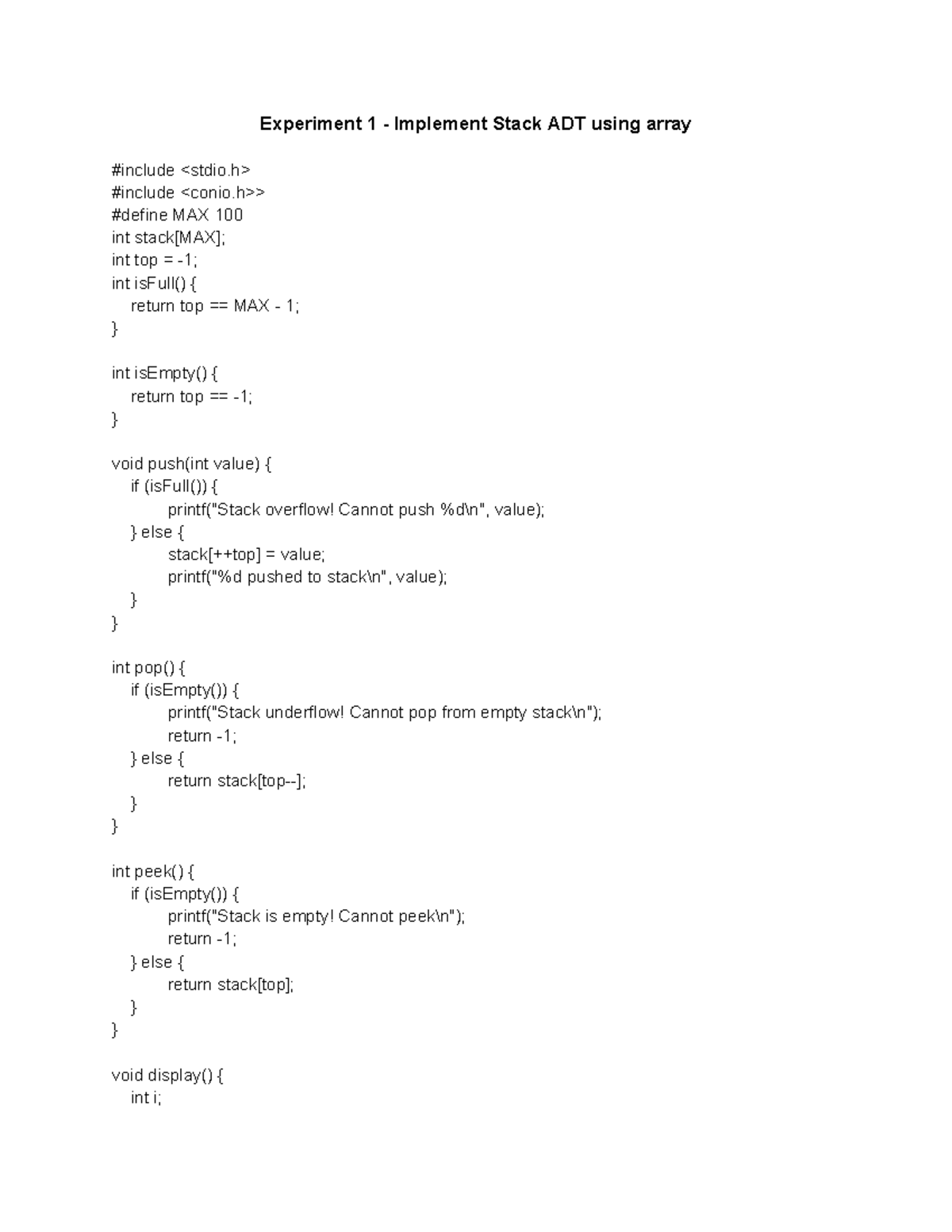 Experiment 1 - Implement Stack ADT using array

#include <stdio.h>
#include <conio.h>>
#define MAX 100
int stack[MAX];
int top = -1;
int isFull() {
    return top == MAX - 1;
}

int isEmpty() {
    return top == -1;
}

void push(int value) {
    if (isFull()) {
        printf("Stack overflow! Cannot push %d\n", value);
    } else {
        stack[++top] = value;
        printf("%d pushed to stack\n", value);
    }
}

int pop() {
    if (isEmpty()) {
        printf("Stack underflow! Cannot pop from empty stack\n");
        return -1;
    } else {
        return stack[top--];
    }
}

int peek() {
    if (isEmpty()) {
        printf("Stack is empty! Cannot peek\n");
        return -1;
    } else {
        return stack[top];
    }
}

void display() {
    int i;